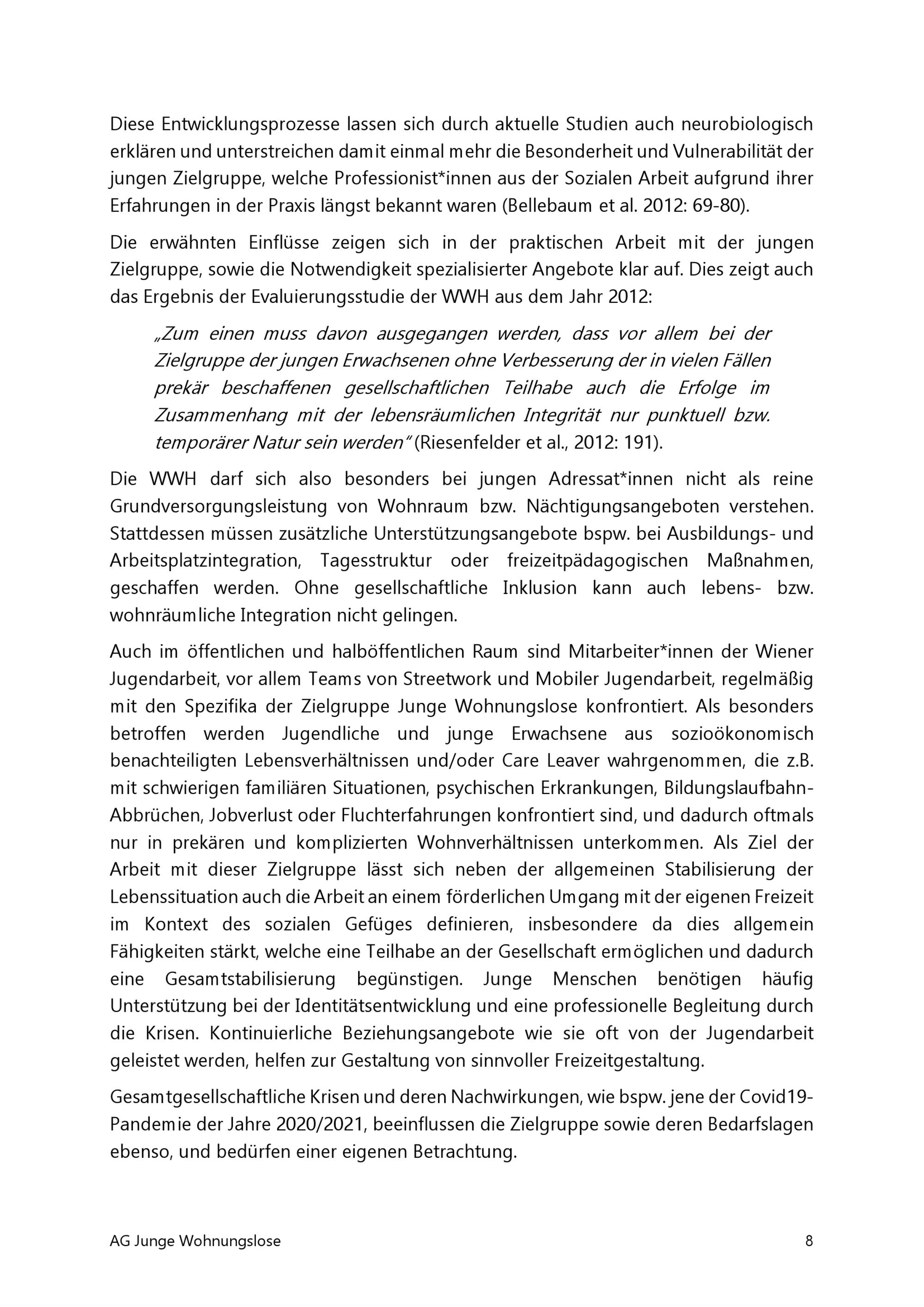 Diese Entwicklungsprozesse lassen sich durch aktuelle Studien auch neurobiologisch erklären und unterstreichen damit einmal mehr die Besonderheit und Vulnerabilität der jungen Zielgruppe, welche Professionist*innen aus der Sozialen Arbeit aufgrund ihrer Erfahrungen in der Praxis längst bekannt waren (Bellebaum et al. 2012: 69-80).

Die erwähnten Einflüsse zeigen sich in der praktischen Arbeit mit der jungen Zielgruppe, sowie die Notwendigkeit spezialisierter Angebote klar auf. Dies zeigt auch das Ergebnis der Evaluierungsstudie der WWH aus dem Jahr 2012:

„Zum einen muss davon ausgegangen werden, dass vor allem bei der Zielgruppe der jungen Erwachsenen ohne Verbesserung der in vielen Fällen prekär beschaffenen gesellschaftlichen Teilhabe auch die Erfolge im Zusammenhang mit der lebensräumlichen Integrität nur punktuell bzw. temporärer Natur sein werden" (Riesenfelder et al., 2012: 191).

Die WWH darf sich also besonders bei jungen Adressat*innen nicht als reine Grundversorgungsleistung von Wohnraum bzw. Nächtigungsangeboten verstehen. Stattdessen müssen zusätzliche Unterstützungsangebote bspw. bei Ausbildungs- und Arbeitsplatzintegration, Tagesstruktur oder freizeitpädagogischen Maßnahmen, geschaffen werden. Ohne gesellschaftliche Inklusion kann auch lebens- bzw. wohnräumliche Integration nicht gelingen.

Auch im öffentlichen und halböffentlichen Raum sind Mitarbeiter*innen der Wiener Jugendarbeit, vor allem Teams von Streetwork und Mobiler Jugendarbeit, regelmäßig mit den Spezifika der Zielgruppe Junge Wohnungslose konfrontiert. Als besonders betroffen werden Jugendliche und junge Erwachsene aus sozioökonomisch benachteiligten Lebensverhältnissen und/oder Care Leaver wahrgenommen, die z.B. mit schwierigen familiären Situationen, psychischen Erkrankungen, Bildungslaufbahn-Abbrüchen, Jobverlust oder Fluchterfahrungen konfrontiert sind, und dadurch oftmals nur in prekären und komplizierten Wohnverhältnissen unterkommen. Als Ziel der Arbeit mit dieser Zielgruppe lässt sich neben der allgemeinen Stabilisierung der Lebenssituation auch die Arbeit an einem förderlichen Umgang mit der eigenen Freizeit im Kontext des sozialen Gefüges definieren, insbesondere da dies allgemein Fähigkeiten stärkt, welche eine Teilhabe an der Gesellschaft ermöglichen und dadurch eine Gesamtstabilisierung begünstigen. Junge Menschen benötigen häufig Unterstützung bei der Identitätsentwicklung und eine professionelle Begleitung durch die Krisen. Kontinuierliche Beziehungsangebote wie sie oft von der Jugendarbeit geleistet werden, helfen zur Gestaltung von sinnvoller Freizeitgestaltung.

Gesamtgesellschaftliche Krisen und deren Nachwirkungen, wie bspw. jene der Covid19-Pandemie der Jahre 2020/2021, beeinflussen die Zielgruppe sowie deren Bedarfslagen ebenso, und bedürfen einer eigenen Betrachtung.

AG Junge Wohnungslose
8